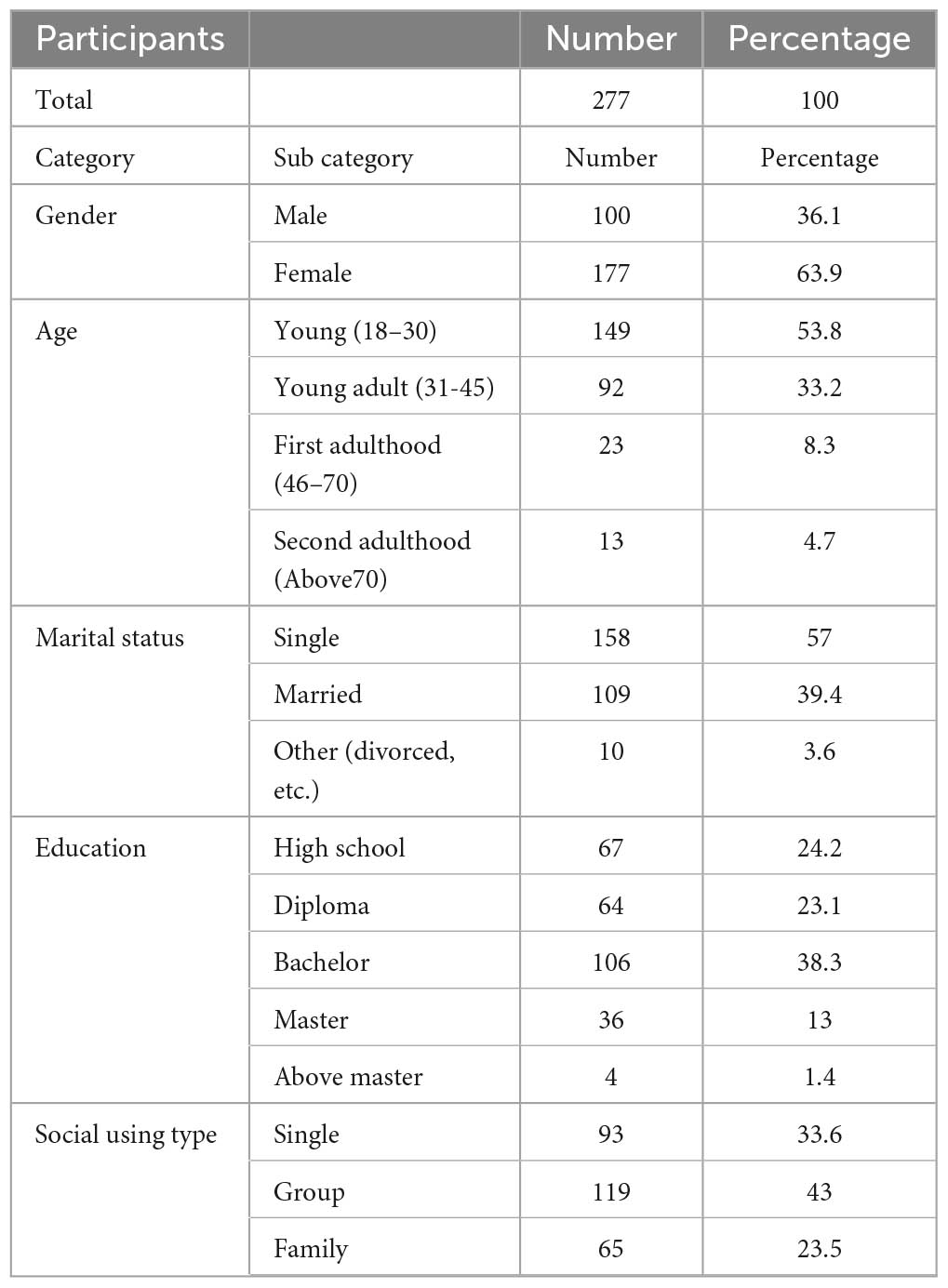 | Participants | | Number | Percentage |
|---|---|---|---|
| Total | | 277 | 100 |
| Category | Sub category | Number | Percentage |
| Gender | Male | 100 | 36.1 |
| | Female | 177 | 63.9 |
| Age | Young (18–30) | 149 | 53.8 |
| | Young adult (31-45) | 92 | 33.2 |
| | First adulthood (46–70) | 23 | 8.3 |
| | Second adulthood (Above70) | 13 | 4.7 |
| Marital status | Single | 158 | 57 |
| | Married | 109 | 39.4 |
| | Other (divorced, etc.) | 10 | 3.6 |
| Education | High school | 67 | 24.2 |
| | Diploma | 64 | 23.1 |
| | Bachelor | 106 | 38.3 |
| | Master | 36 | 13 |
| | Above master | 4 | 1.4 |
| Social using type | Single | 93 | 33.6 |
| | Group | 119 | 43 |
| | Family | 65 | 23.5 |